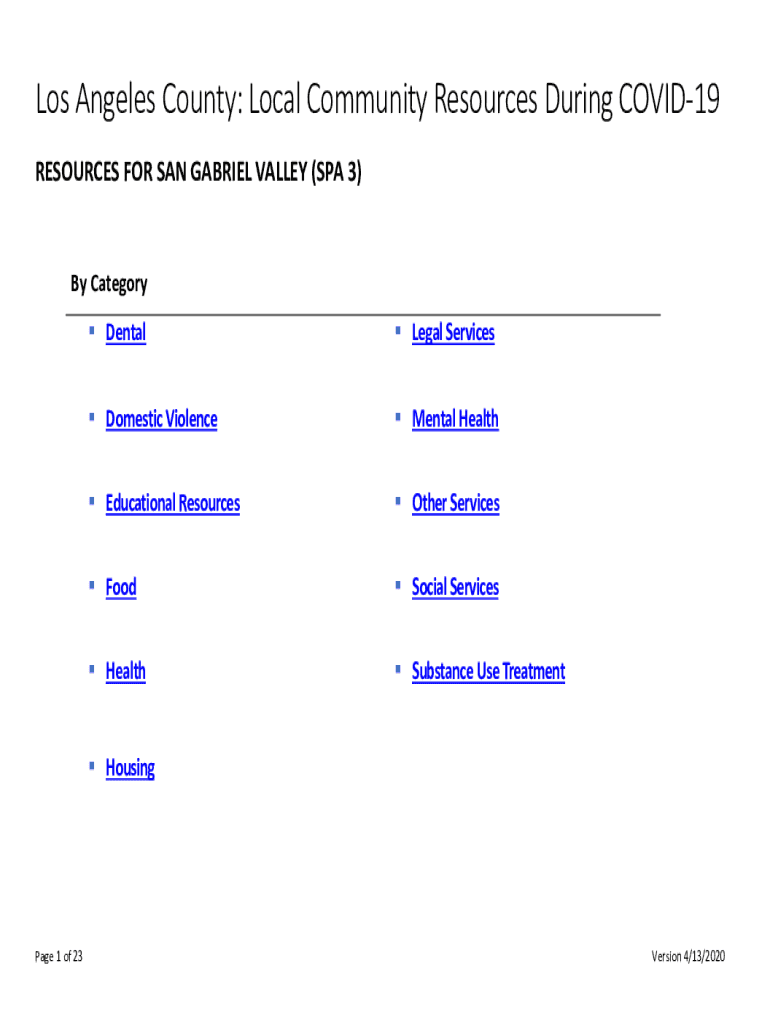 Los Angeles County: Local Community Resources During COVID-19

RESOURCES FOR SAN GABRIEL VALLEY (SPA 3)

By Category

• Dental
• Domestic Violence
• Educational Resources
• Food
• Health
• Housing

• Legal Services
• Mental Health
• Other Services
• Social Services
• Substance Use Treatment

Page 1 of 23

Version 4/13/2020